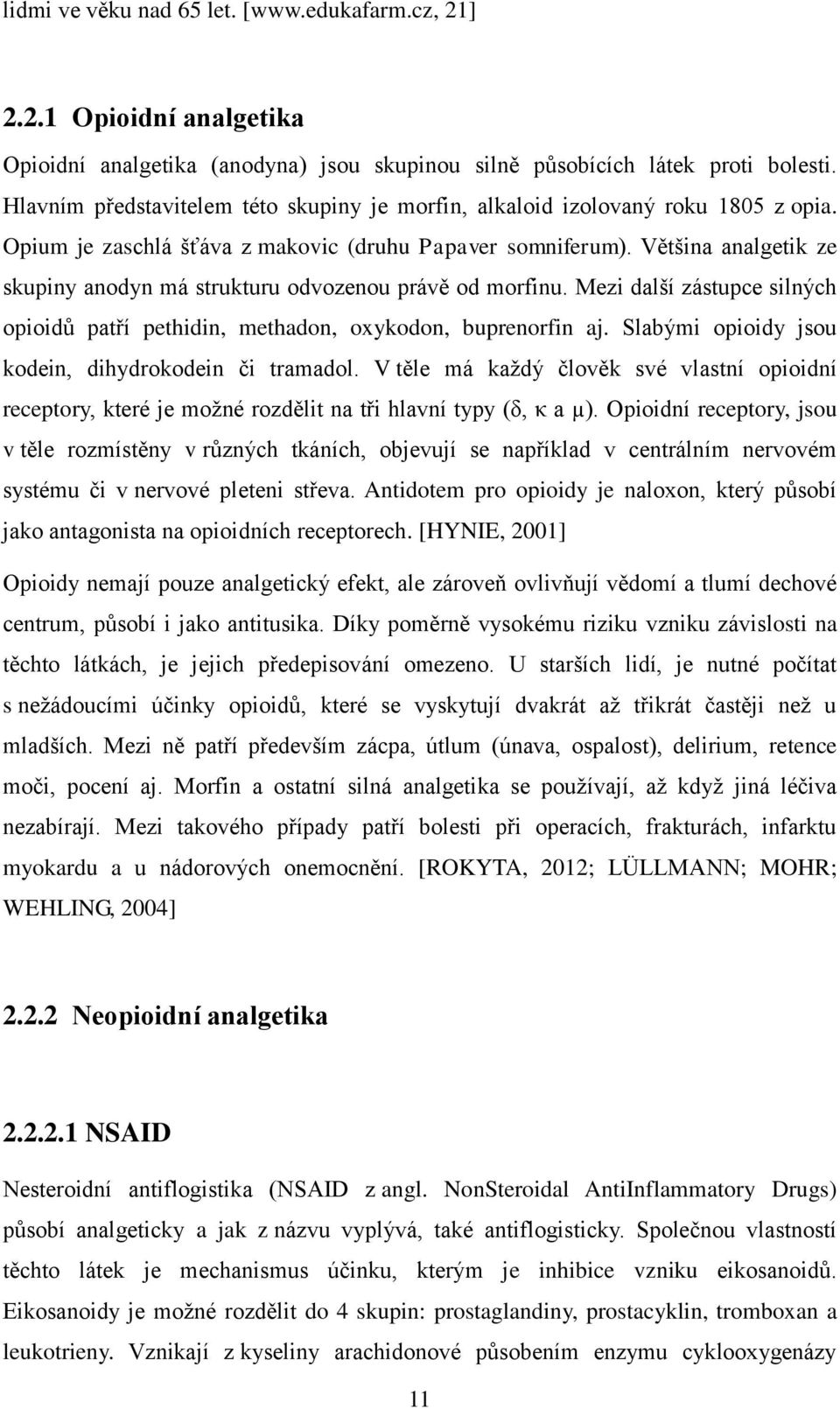 lidmi ve věku nad 65 let. [www.edukafarm.cz, 21]

2.2.1 Opioidní analgetika

Opioidní analgetika (anodyna) jsou skupinou silně působících látek proti bolesti. Hlavním představitelem této skupiny je morfin, alkaloid izolovaný roku 1805 z opia. Opium je zaschlá šťáva z makovic (druhu Papaver somniferum). Většina analgetik ze skupiny anodyn má strukturu odvozenou právě od morfinu. Mezi další zástupce silných opioidů patří pethidin, methadon, oxykodon, buprenorfin aj. Slabými opioidy jsou kodein, dihydrokodein či tramadol. V těle má každý člověk své vlastní opioidní receptory, které je možné rozdělit na tři hlavní typy (δ, κ a μ). Opioidní receptory, jsou v těle rozmístěny v různých tkáních, objevují se například v centrálním nervovém systému či v nervové pleteni střeva. Antidotem pro opioidy je naloxon, který působí jako antagonista na opioidních receptorech. [HYNIE, 2001]

Opioidy nemají pouze analgetický efekt, ale zároveň ovlivňují vědomí a tlumí dechové centrum, působí i jako antitusika. Díky poměrně vysokému riziku vzniku závislosti na těchto látkách, je jejich předepisování omezeno. U starších lidí, je nutné počítat s nežádoucími účinky opioidů, které se vyskytují dvakrát až třikrát častěji než u mladších. Mezi ně patří především zácpa, útlum (únava, ospalost), delirium, retence moči, pocení aj. Morfin a ostatní silná analgetika se používají, až když jiná léčiva nezabírají. Mezi takového případy patří bolesti při operacích, frakturách, infarktu myokardu a u nádorových onemocnění. [ROKYTA, 2012; LÜLLMANN; MOHR; WEHLING, 2004]

2.2.2 Neopioidní analgetika

2.2.2.1 NSAID

Nesteroidní antiflogistika (NSAID z angl. NonSteroidal AntiInflammatory Drugs) působí analgeticky a jak z názvu vyplývá, také antiflogisticky. Společnou vlastností těchto látek je mechanismus účinku, kterým je inhibice vzniku eikosanoidů. Eikosanoidy je možné rozdělit do 4 skupin: prostaglandiny, prostacyklin, tromboxan a leukotrieny. Vznikají z kyseliny arachidonové působením enzymu cyklooxygenázy

11